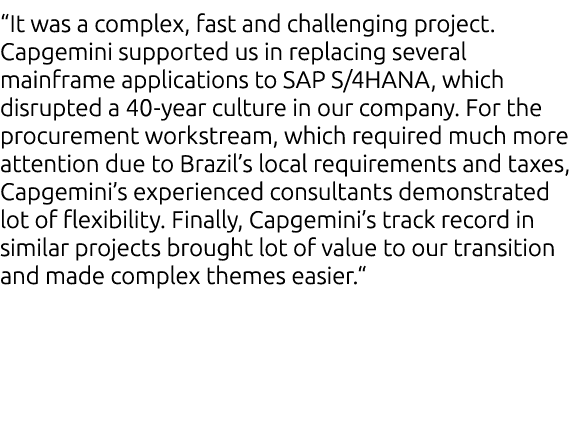 “It was a complex, fast and challenging project. Capgemini supported us in replacing several mainframe applications to SAP S/4HANA, which disrupted a 40-year culture in our company. For the procurement workstream, which required much more attention due to Brazil’s local requirements and taxes, Capgemini’s experienced consultants demonstrated lot of flexibility. Finally, Capgemini’s track record in similar projects brought lot of value to our transition and made complex themes easier.“